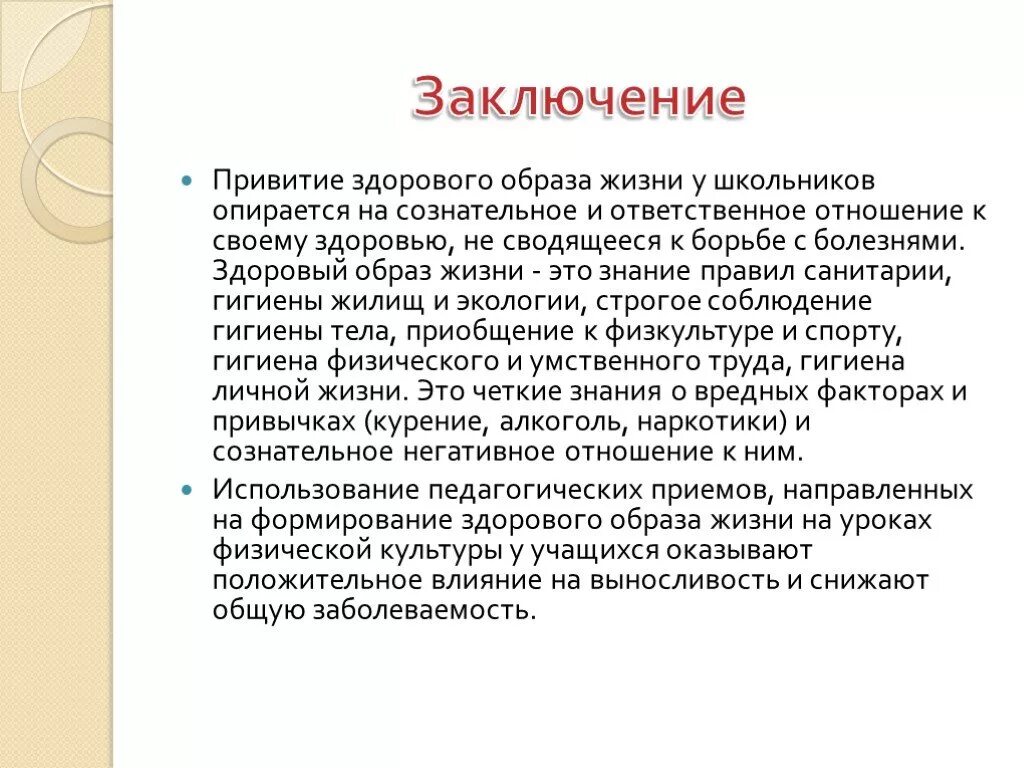 Заключение

Привитие здорового образа жизни у школьников опирается на сознательное и ответственное отношение к своему здоровью, не сводящееся к борьбе с болезнями. Здоровый образ жизни - это знание правил санитарии, гигиены жилищ и экологии, строгое соблюдение гигиены тела, приобщение к физкультуре и спорту, гигиена физического и умственного труда, гигиена личной жизни. Это четкие знания о вредных факторах и привычках (курение, алкоголь, наркотики) и сознательное негативное отношение к ним.

Использование педагогических приемов, направленных на формирование здорового образа жизни на уроках физической культуры у учащихся оказывают положительное влияние на выносливость и снижают общую заболеваемость.